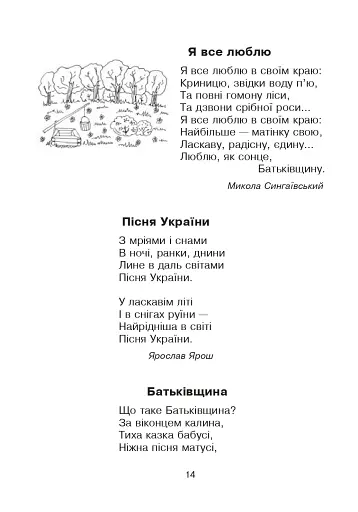 Я все люблю

Я все люблю в своїм краю:
Криницю, звідки воду п'ю,
Та повні гомону ліси,
Та дзвони срібної роси...
Я все люблю в своїм краю:
Найбільше — матінку свою,
Ласкаву, радісну, єдину...
Люблю, як сонце,
Батьківщину.

Микола Сингаївський

Пісня України

З мріями і снами
В ночі, ранки, днини
Лине в даль світами
Пісня України.

У ласкавім літі
І в снігах руїни —
Найрідніша в світі
Пісня України.

Ярослав Ярош

Батьківщина

Що таке Батьківщина?
За віконцем калина,
Тиха казка бабусі,
Ніжна пісня матусі,

14